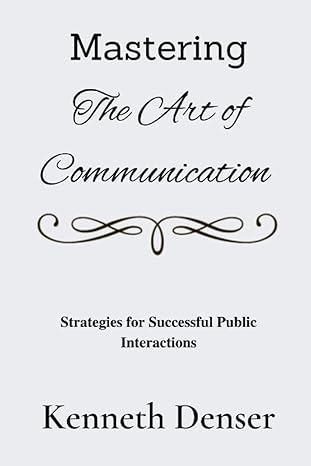 Mastering
The Art of
Communication

Strategies for Successful Public Interactions

Kenneth Denser